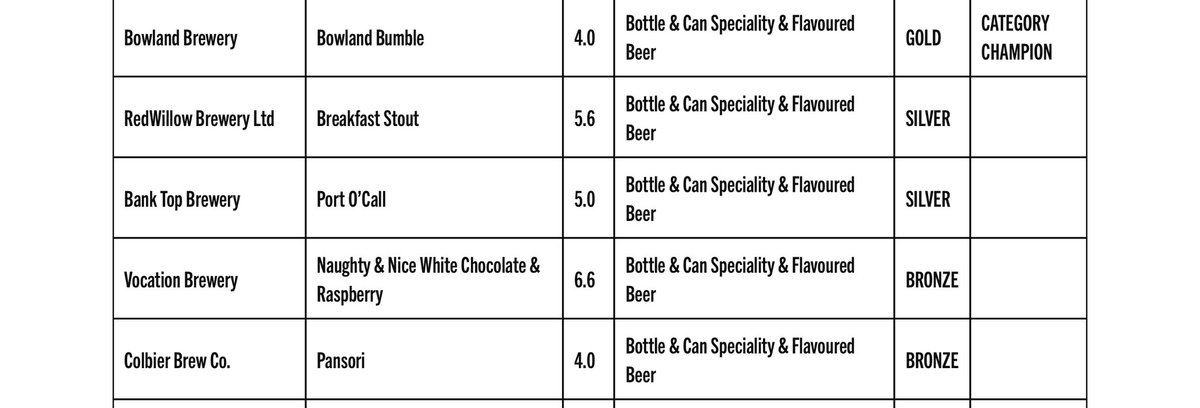 | Bowland Brewery | Bowland Bumble | 4.0 | Bottle & Can Speciality & Flavoured Beer | GOLD | CATEGORY CHAMPION |
|---|---|---|---|---|---|
| RedWillow Brewery Ltd | Breakfast Stout | 5.6 | Bottle & Can Speciality & Flavoured Beer | SILVER | |
| Bank Top Brewery | Port O'Call | 5.0 | Bottle & Can Speciality & Flavoured Beer | SILVER | |
| Vocation Brewery | Naughty & Nice White Chocolate & Raspberry | 6.6 | Bottle & Can Speciality & Flavoured Beer | BRONZE | |
| Colbier Brew Co. | Pansori | 4.0 | Bottle & Can Speciality & Flavoured Beer | BRONZE | |